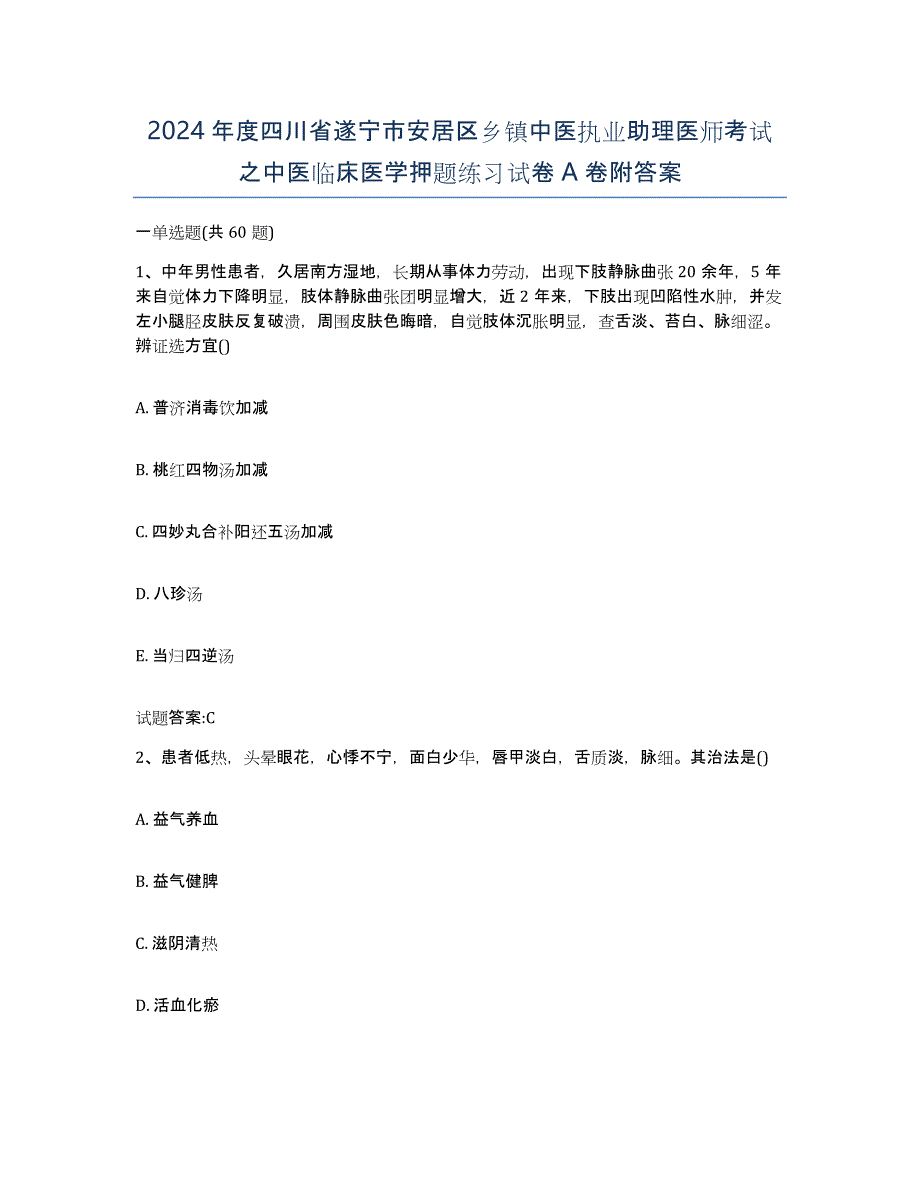 2024年度四川省遂宁市安居区乡镇中医执业助理医师考试之中医临床医学押题练习试卷A卷附答案

一单选题(共60题)

1、中年男性患者，久居南方湿地，长期从事体力劳动，出现下肢静脉曲张20余年，5年来自觉体力下降明显，肢体静脉曲张团明显增大，近2年来，下肢出现凹陷性水肿，并发左小腿胫皮肤反复破溃，周围皮肤色晦暗，自觉肢体沉胀明显，查舌淡、苔白、脉细涩。辨证选方宜()

A. 普济消毒饮加减

B. 桃红四物汤加减

C. 四妙丸合补阳还五汤加减

D. 八珍汤

E. 当归四逆汤

试题答案:C

2、患者低热，头晕眼花，心悸不宁，面白少华，唇甲淡白，舌质淡，脉细。其治法是()

A. 益气养血

B. 益气健脾

C. 滋阴清热

D. 活血化瘀